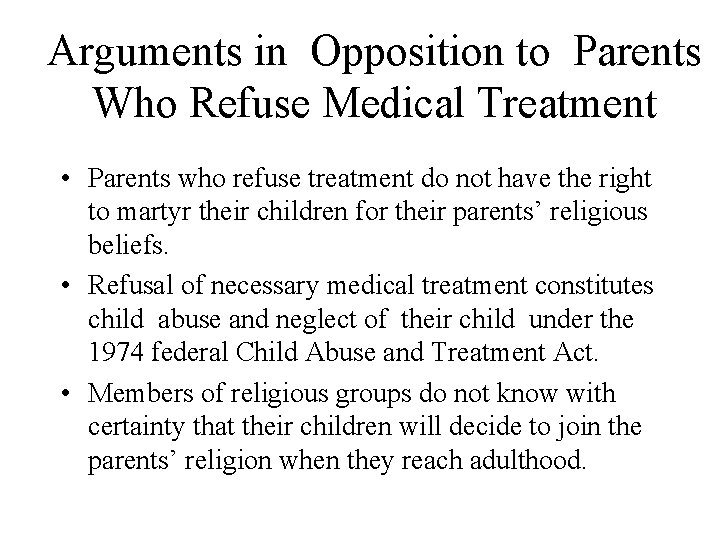 Arguments in Opposition to Parents Who Refuse Medical Treatment

• Parents who refuse treatment do not have the right to martyr their children for their parents' religious beliefs.

• Refusal of necessary medical treatment constitutes child abuse and neglect of their child under the 1974 federal Child Abuse and Treatment Act.

• Members of religious groups do not know with certainty that their children will decide to join the parents' religion when they reach adulthood.